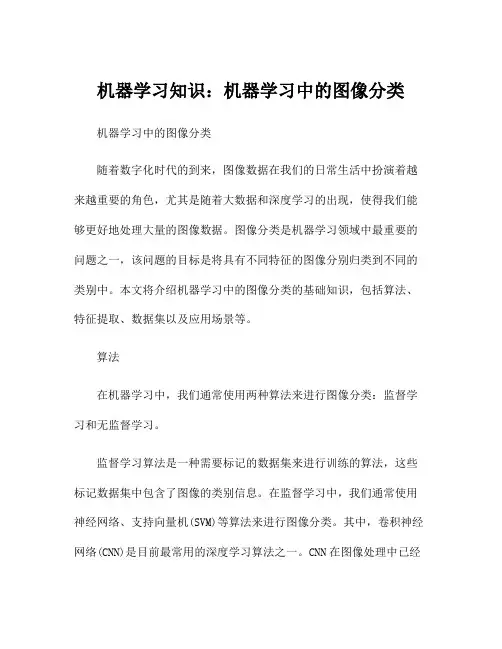 机器学习知识：机器学习中的图像分类

机器学习中的图像分类

随着数字化时代的到来，图像数据在我们的日常生活中扮演着越来越重要的角色，尤其是随着大数据和深度学习的出现，使得我们能够更好地处理大量的图像数据。图像分类是机器学习领域中最重要的问题之一，该问题的目标是将具有不同特征的图像分别归类到不同的类别中。本文将介绍机器学习中的图像分类的基础知识，包括算法、特征提取、数据集以及应用场景等。

算法

在机器学习中，我们通常使用两种算法来进行图像分类：监督学习和无监督学习。

监督学习算法是一种需要标记的数据集来进行训练的算法，这些标记数据集中包含了图像的类别信息。在监督学习中，我们通常使用神经网络、支持向量机(SVM)等算法来进行图像分类。其中，卷积神经网络(CNN)是目前最常用的深度学习算法之一。CNN在图像处理中已经